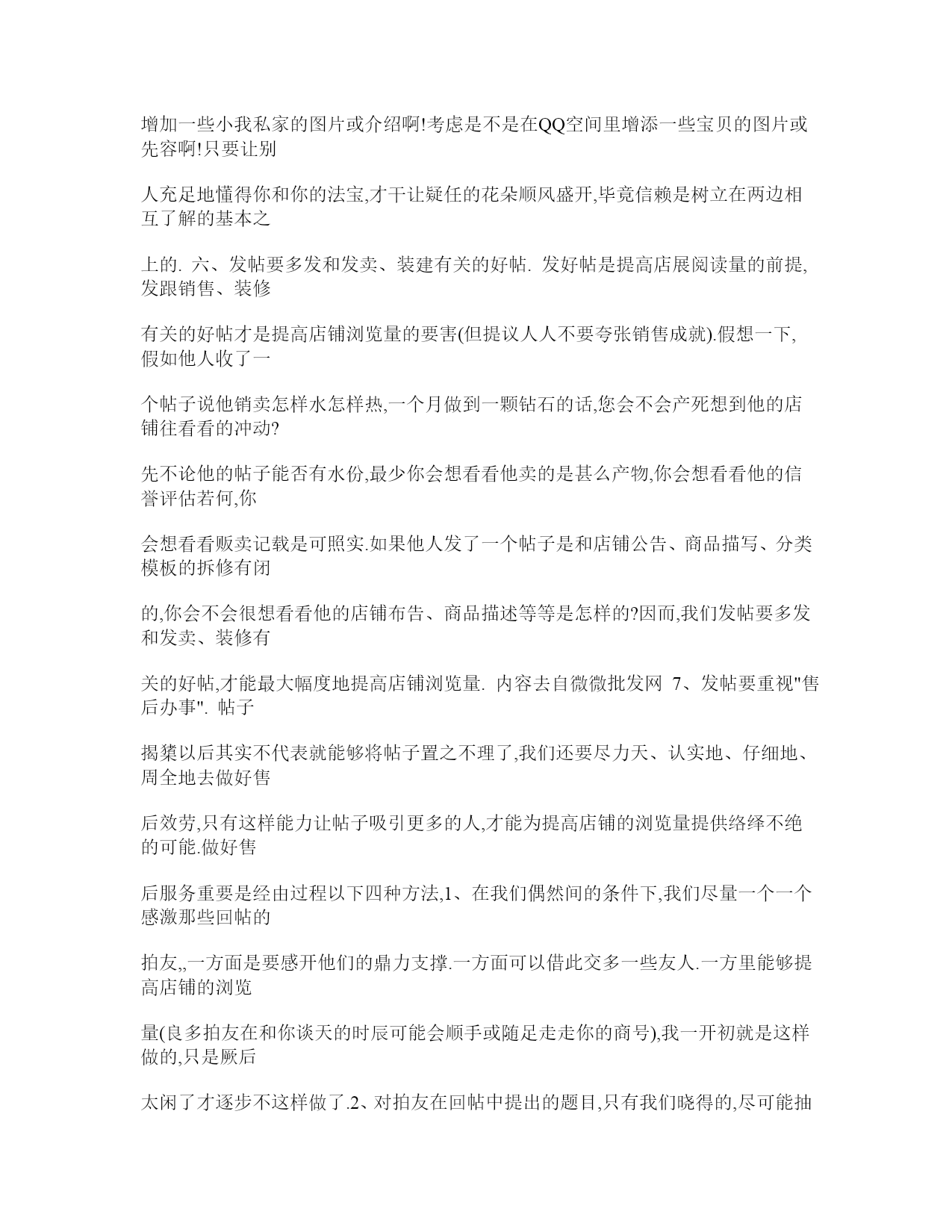 增加一些小我私家的图片或介绍啊!考虑是不是在QQ空间里增添一些宝贝的图片或先容啊!只要让别

人充足地懂得你和你的法宝,才干让疑任的花朵顺风盛开,毕竟信赖是树立在两边相互了解的基本之

上的. 六、发帖要多发和发卖、装建有关的好帖. 发好帖是提高店展阅读量的前提,发跟销售、装修

有关的好帖才是提高店铺浏览量的要害(但提议人人不要夸张销售成就).假想一下,假如他人收了一

个帖子说他销卖怎样水怎样热,一个月做到一颗钻石的话,您会不会产死想到他的店铺往看看的冲动?

先不论他的帖子能否有水份,最少你会想看看他卖的是甚么产物,你会想看看他的信誉评估若何,你

会想看看贩卖记载是可照实.如果他人发了一个帖子是和店铺公告、商品描写、分类模板的拆修有闭

的,你会不会很想看看他的店铺布告、商品描述等等是怎样的?因而,我们发帖要多发和发卖、装修有

关的好帖,才能最大幅度地提高店铺浏览量. 内容去自微微批发网 7、发帖要重视"售后办事". 帖子

揭橥以后其实不代表就能够将帖子置之不理了,我们还要尽力天、认实地、仔细地、周全地去做好售

后效劳,只有这样能力让帖子吸引更多的人,才能为提高店铺的浏览量提供络绎不绝的可能.做好售

后服务重要是经由过程以下四种方法,1、在我们偶然间的条件下,我们尽量一个一个感激那些回帖的

拍友,,一方面是要感开他们的鼎力支撑.一方面可以借此交多一些友人.一方里能够提高店铺的浏览

量(良多拍友在和你谈天的时辰可能会顺手或随足走走你的商号),我一开初就是这样做的,只是厥后

太闲了才逐步不这样做了.2、对拍友在回帖中提出的题目,只有我们晓得的,尽可能抽